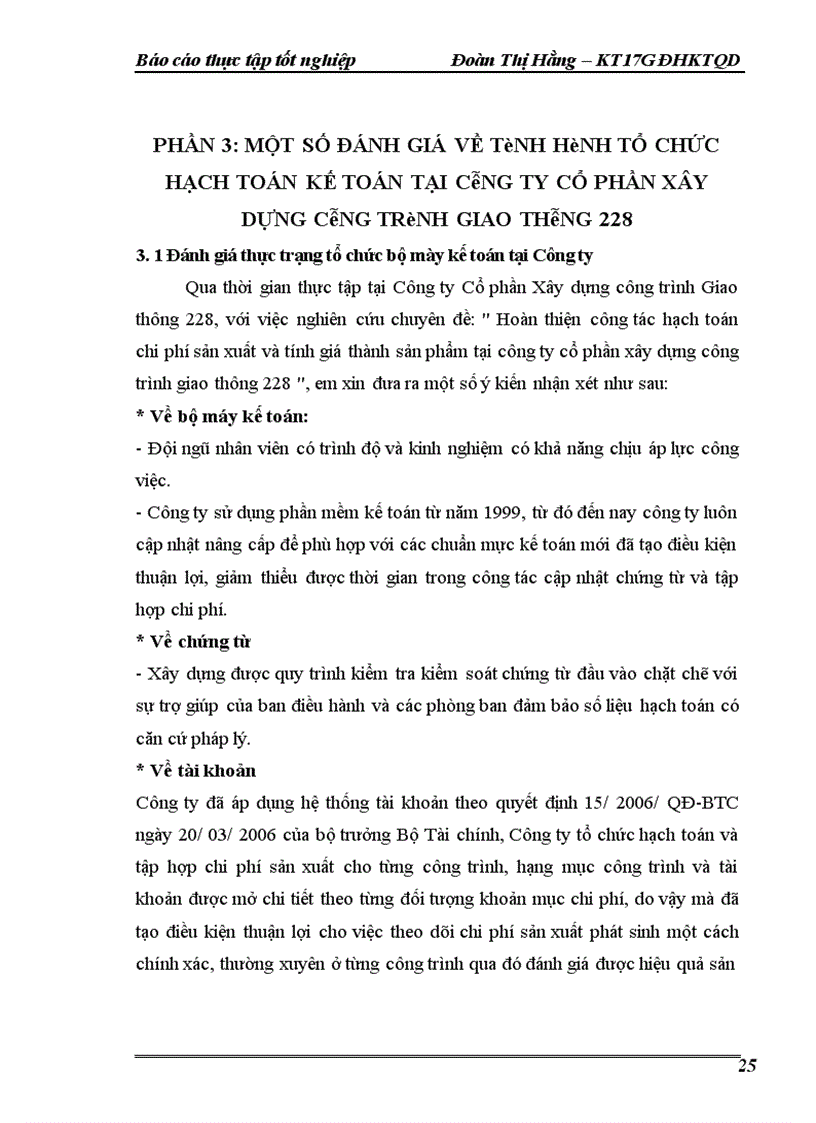 Báo cáo thực tập tốt nghiệp Đoàn Thị Hằng – KT17G ĐHKTQD

PHẦN 3: MỘT SỐ ĐÁNH GIÁ VỀ TèNH HèNH TỔ CHỨC HẠCH TOÁN KẾ TOÁN TẠI CễNG TY CỔ PHẦN XÂY DỰNG CễNG TRèNH GIAO THễNG 228

3. 1 Đánh giá thực trạng tổ chức bộ mày kế toán tại Công ty

Qua thời gian thực tập tại Công ty Cổ phần Xây dựng công trình Giao thông 228, với việc nghiên cứu chuyên đề: " Hoàn thiện công tác hạch toán chi phí sản xuất và tính giá thành sản phẩm tại công ty cổ phần xây dựng công trình giao thông 228 ", em xin đưa ra một số ý kiến nhận xét như sau:

* Về bộ máy kế toán:

- Đội ngũ nhân viên có trình độ và kinh nghiệm có khả năng chịu áp lực công việc.

- Công ty sử dụng phần mềm kế toán từ năm 1999, từ đó đến nay công ty luôn cập nhật nâng cấp để phù hợp với các chuẩn mực kế toán mới đã tạo điều kiện thuận lợi, giảm thiểu được thời gian trong công tác cập nhật chứng từ và tập hợp chi phí.

* Về chứng từ

- Xây dựng được quy trình kiểm tra kiểm soát chứng từ đầu vào chặt chẽ với sự trợ giúp của ban điều hành và các phòng ban đảm bảo số liệu hạch toán có căn cứ pháp lý.

* Về tài khoản

Công ty đã áp dụng hệ thống tài khoản theo quyết định 15/ 2006/ QĐ-BTC ngày 20/ 03/ 2006 của bộ trưởng Bộ Tài chính, Công ty tổ chức hạch toán và tập hợp chi phí sản xuất cho từng công trình, hạng mục công trình và tài khoản được mở chi tiết theo từng đối tượng khoản mục chi phí, do vậy mà đã tạo điều kiện thuận lợi cho việc theo dõi chi phí sản xuất phát sinh một cách chính xác, thường xuyên ở từng công trình qua đó đánh giá được hiệu quả sản

25